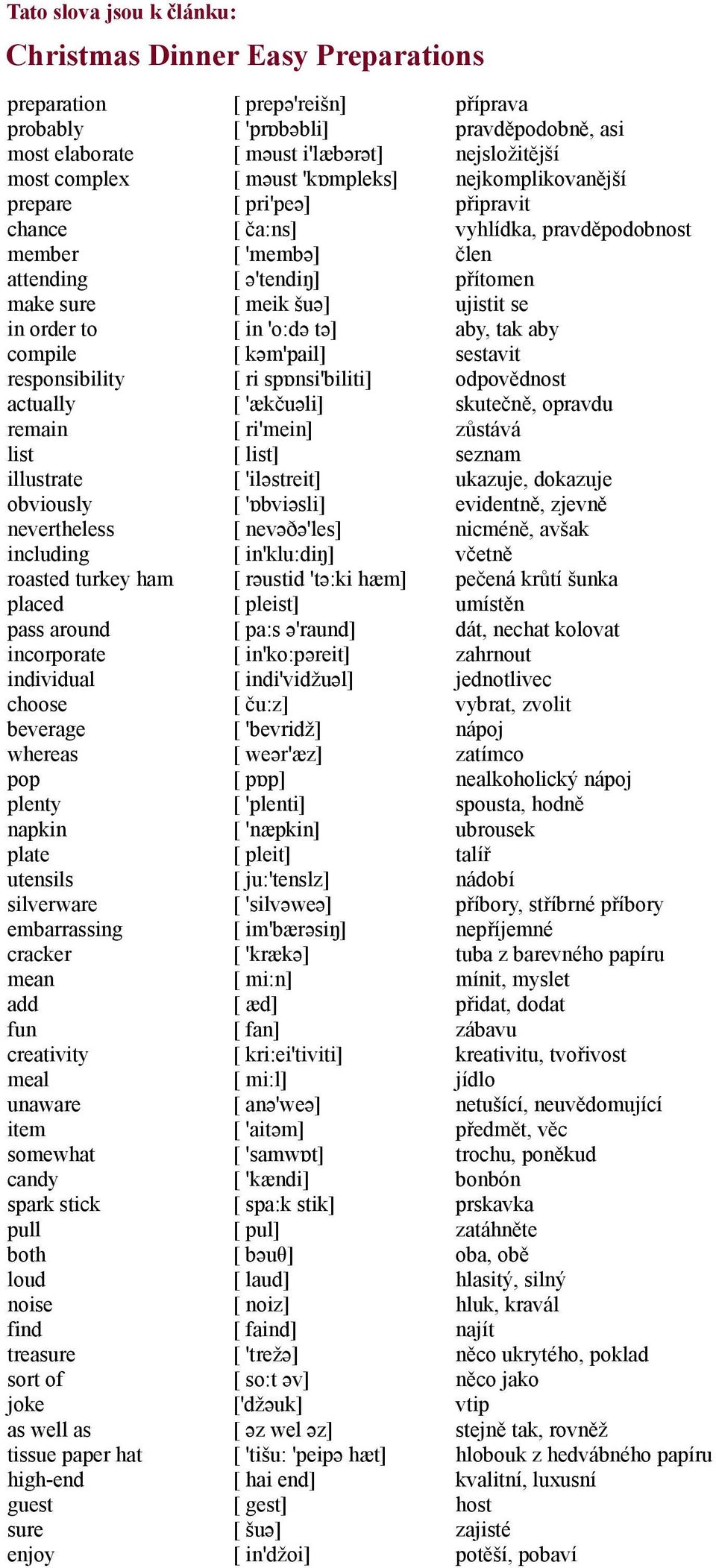 Tato slova jsou k článku:

Christmas Dinner Easy Preparations

| | | |
|---|---|---|
| preparation | [ prepə'reišn] | příprava |
| probably | [ 'prɒbəbli] | pravděpodobně, asi |
| most elaborate | [ məust i'læbərət] | nejsložitější |
| most complex | [ məust 'kɒmpleks] | nejkomplikovanější |
| prepare | [ pri'peə] | připravit |
| chance | [ ča:ns] | vyhlídka, pravděpodobnost |
| member | [ 'membə] | člen |
| attending | [ ə'tendiŋ] | přítomen |
| make sure | [ meik šuə] | ujistit se |
| in order to | [ in 'o:də tə] | aby, tak aby |
| compile | [ kəm'pail] | sestavit |
| responsibility | [ ri spɒnsi'biliti] | odpovědnost |
| actually | [ 'ækčuəli] | skutečně, opravdu |
| remain | [ ri'mein] | zůstává |
| list | [ list] | seznam |
| illustrate | [ 'iləstreit] | ukazuje, dokazuje |
| obviously | [ 'ɒbviəsli] | evidentně, zjevně |
| nevertheless | [ nevəðə'les] | nicméně, avšak |
| including | [ in'klu:diŋ] | včetně |
| roasted turkey ham | [ rəustid 'tə:ki hæm] | pečená krůtí šunka |
| placed | [ pleist] | umístěn |
| pass around | [ pa:s ə'raund] | dát, nechat kolovat |
| incorporate | [ in'ko:pəreit] | zahrnout |
| individual | [ indi'vidžuəl] | jednotlivec |
| choose | [ ču:z] | vybrat, zvolit |
| beverage | [ 'bevridž] | nápoj |
| whereas | [ weər'æz] | zatímco |
| pop | [ pɒp] | nealkoholický nápoj |
| plenty | [ 'plenti] | spousta, hodně |
| napkin | [ 'næpkin] | ubrousek |
| plate | [ pleit] | talíř |
| utensils | [ ju:'tenslz] | nádobí |
| silverware | [ 'silvəweə] | příbory, stříbrné příbory |
| embarrassing | [ im'bærəsiŋ] | nepříjemné |
| cracker | [ 'krækə] | tuba z barevného papíru |
| mean | [ mi:n] | mínit, myslet |
| add | [ æd] | přidat, dodat |
| fun | [ fan] | zábavu |
| creativity | [ kri:ei'tiviti] | kreativitu, tvořivost |
| meal | [ mi:l] | jídlo |
| unaware | [ anə'weə] | netušící, neuvědomující |
| item | [ 'aitəm] | předmět, věc |
| somewhat | [ 'samwɒt] | trochu, poněkud |
| candy | [ 'kændi] | bonbón |
| spark stick | [ spa:k stik] | prskavka |
| pull | [ pul] | zatáhněte |
| both | [ bəuθ] | oba, obě |
| loud | [ laud] | hlasitý, silný |
| noise | [ noiz] | hluk, kravál |
| find | [ faind] | najít |
| treasure | [ 'trežə] | něco ukrytého, poklad |
| sort of | [ so:t əv] | něco jako |
| joke | ['džəuk] | vtip |
| as well as | [ əz wel əz] | stejně tak, rovněž |
| tissue paper hat | [ 'tišu: 'peipə hæt] | hlobouk z hedvábného papíru |
| high-end | [ hai end] | kvalitní, luxusní |
| guest | [ gest] | host |
| sure | [ šuə] | zajisté |
| enjoy | [ in'džoi] | potěší, pobaví |